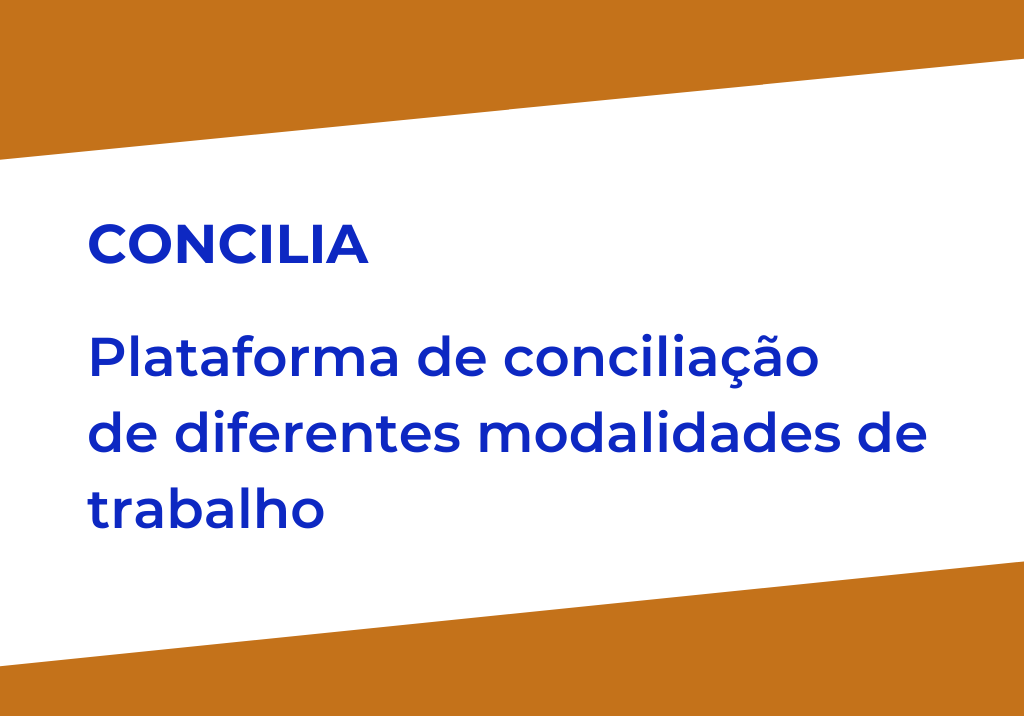 CONCILIA

Plataforma de conciliação de diferentes modalidades de trabalho